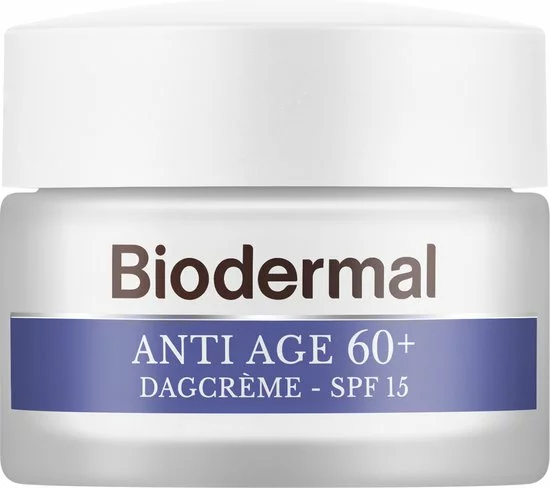 Biodermal

ANTI AGE 60+
DAGCRÈME - SPF 15